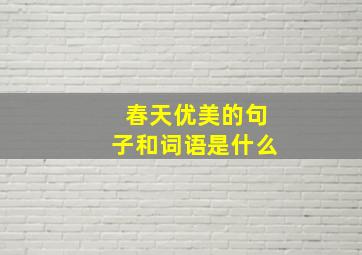 春天优美的句子和词语是什么